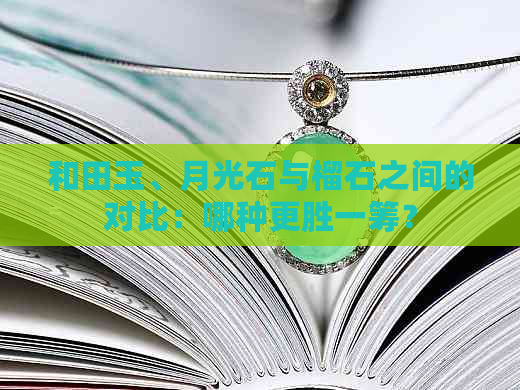 和田玉、月光石与榴石之间的对比：哪种更胜一筹？